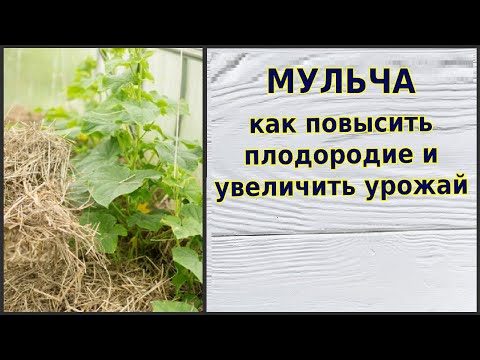 МУЛЬЧА

как повысить плодородие и увеличить урожай